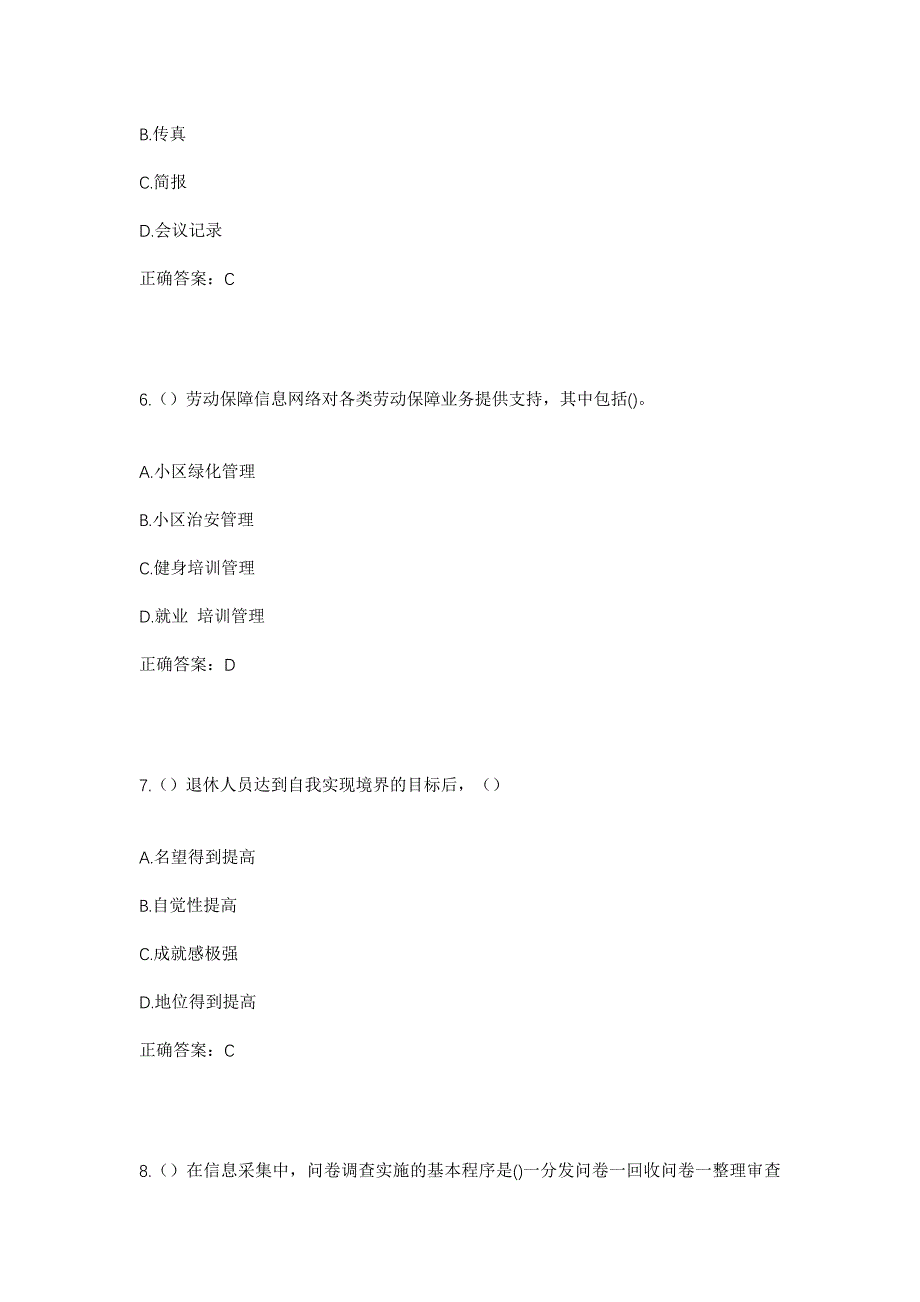 B.传真

C.简报

D.会议记录

正确答案：C

6.（）劳动保障信息网络对各类劳动保障业务提供支持，其中包括()。

A.小区绿化管理

B.小区治安管理

C.健身培训管理

D.就业 培训管理

正确答案：D

7.（）退休人员达到自我实现境界的目标后，（）

A.名望得到提高

B.自觉性提高

C.成就感极强

D.地位得到提高

正确答案：C

8.（）在信息采集中，问卷调查实施的基本程序是()一分发问卷一回收问卷一整理审查